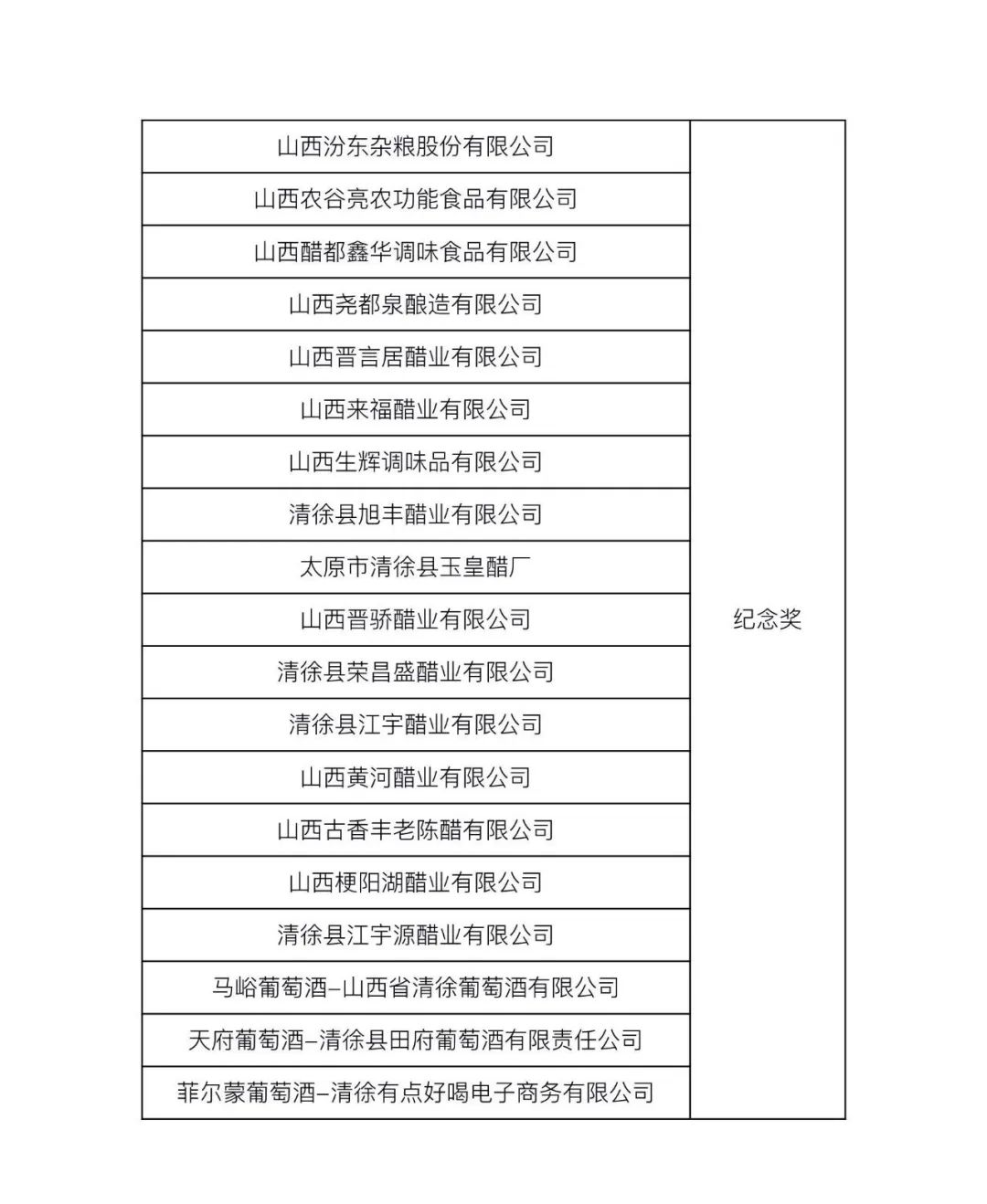 | | |
|---|---|
| 山西汾东杂粮股份有限公司 | 纪念奖 |
| 山西农谷亮农功能食品有限公司 | |
| 山西醋都鑫华调味食品有限公司 | |
| 山西尧都泉酿造有限公司 | |
| 山西晋言居醋业有限公司 | |
| 山西来福醋业有限公司 | |
| 山西生辉调味品有限公司 | |
| 清徐县旭丰醋业有限公司 | |
| 太原市清徐县玉皇醋厂 | |
| 山西晋骄醋业有限公司 | |
| 清徐县荣昌盛醋业有限公司 | |
| 清徐县江宇醋业有限公司 | |
| 山西黄河醋业有限公司 | |
| 山西古香丰老陈醋有限公司 | |
| 山西梗阳湖醋业有限公司 | |
| 清徐县江宇源醋业有限公司 | |
| 马峪葡萄酒–山西省清徐葡萄酒有限公司 | |
| 天府葡萄酒–清徐县田府葡萄酒有限责任公司 | |
| 菲尔蒙葡萄酒–清徐有点好喝电子商务有限公司 | |